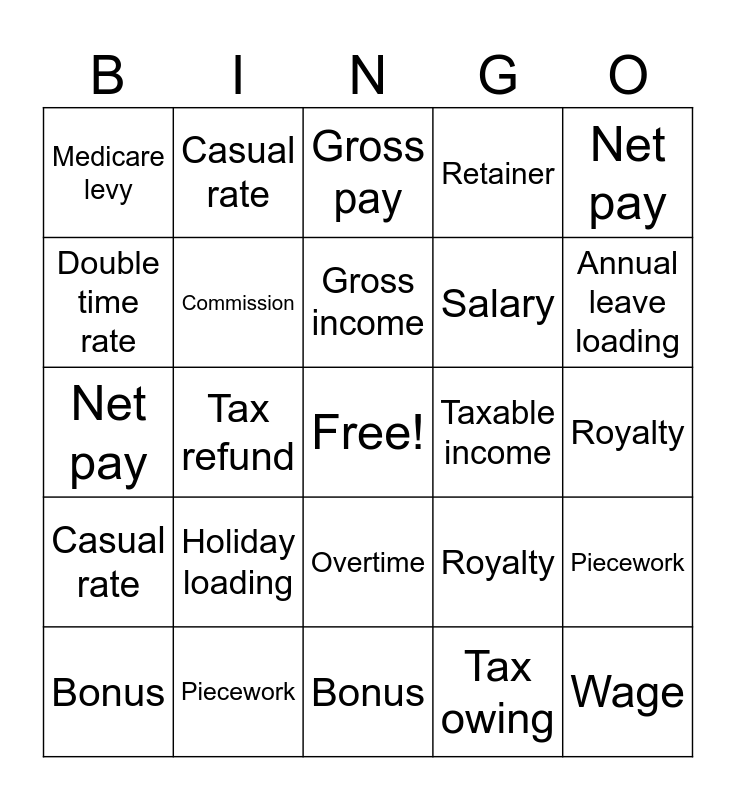 | B | I | N | G | O |
|---|---|---|---|---|
| Medicare levy | Casual rate | Gross pay | Retainer | Net pay |
| Double time rate | Commission | Gross income | Salary | Annual leave loading |
| Net pay | Tax refund | Free! | Taxable income | Royalty |
| Casual rate | Holiday loading | Overtime | Royalty | Piecework |
| Bonus | Piecework | Bonus | Tax owing | Wage |